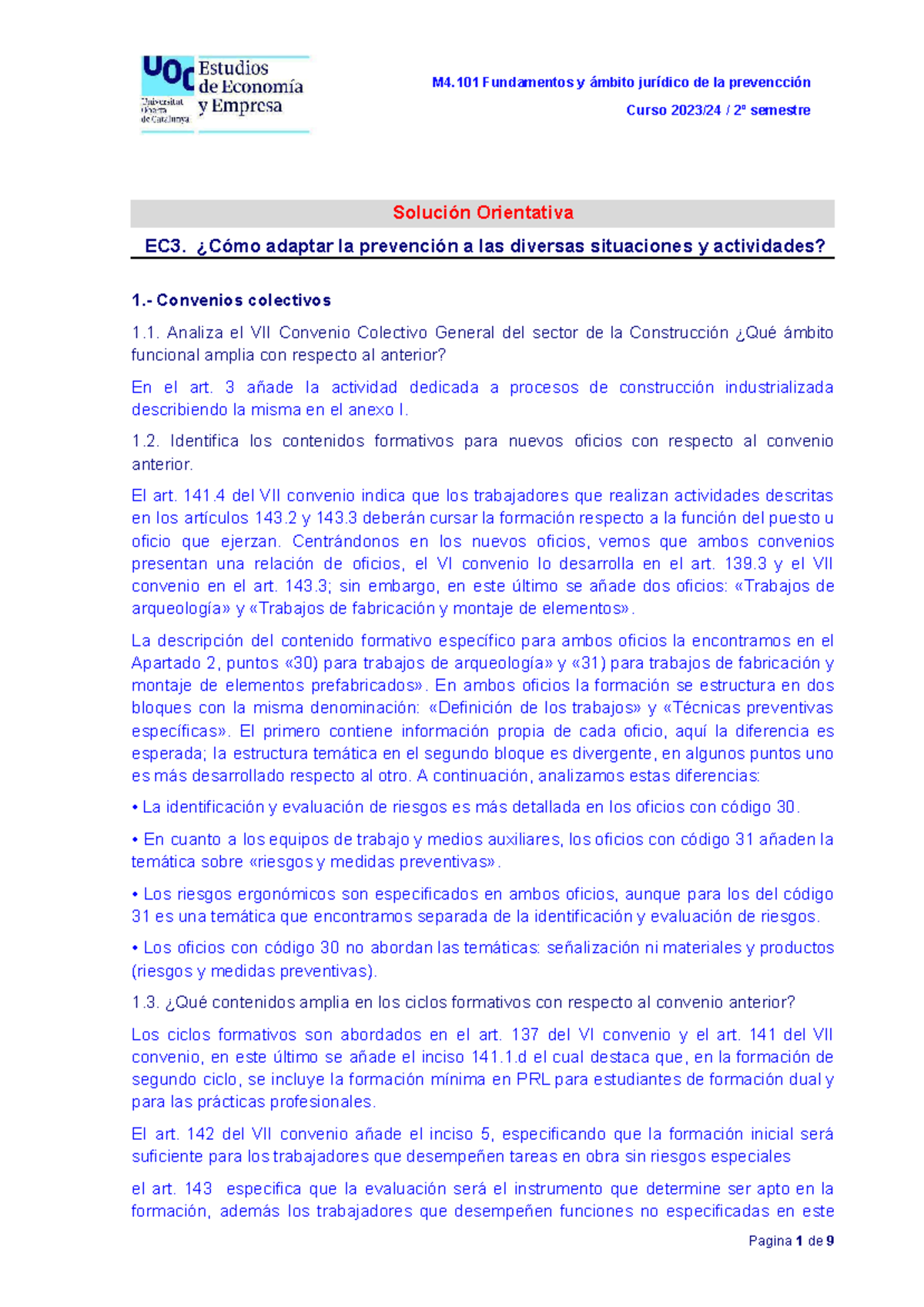 UOC Universitat Oberta de Catalunya Estudios de Economía y Empresa

M4.101 Fundamentos y ámbito jurídico de la prevencción

Curso 2023/24 / 2º semestre

Solución Orientativa

EC3. ¿Cómo adaptar la prevención a las diversas situaciones y actividades?

1.- Convenios colectivos

1.1. Analiza el VII Convenio Colectivo General del sector de la Construcción ¿Qué ámbito funcional amplia con respecto al anterior?

En el art. 3 añade la actividad dedicada a procesos de construcción industrializada describiendo la misma en el anexo I.

1.2. Identifica los contenidos formativos para nuevos oficios con respecto al convenio anterior.

El art. 141.4 del VII convenio indica que los trabajadores que realizan actividades descritas en los artículos 143.2 y 143.3 deberán cursar la formación respecto a la función del puesto u oficio que ejerzan. Centrándonos en los nuevos oficios, vemos que ambos convenios presentan una relación de oficios, el VI convenio lo desarrolla en el art. 139.3 y el VII convenio en el art. 143.3; sin embargo, en este último se añade dos oficios: «Trabajos de arqueología» y «Trabajos de fabricación y montaje de elementos».

La descripción del contenido formativo específico para ambos oficios la encontramos en el Apartado 2, puntos «30) para trabajos de arqueología» y «31) para trabajos de fabricación y montaje de elementos prefabricados». En ambos oficios la formación se estructura en dos bloques con la misma denominación: «Definición de los trabajos» y «Técnicas preventivas específicas». El primero contiene información propia de cada oficio, aquí la diferencia es esperada; la estructura temática en el segundo bloque es divergente, en algunos puntos uno es más desarrollado respecto al otro. A continuación, analizamos estas diferencias:

• La identificación y evaluación de riesgos es más detallada en los oficios con código 30.

• En cuanto a los equipos de trabajo y medios auxiliares, los oficios con código 31 añaden la temática sobre «riesgos y medidas preventivas».

• Los riesgos ergonómicos son especificados en ambos oficios, aunque para los del código 31 es una temática que encontramos separada de la identificación y evaluación de riesgos.

• Los oficios con código 30 no abordan las temáticas: señalización ni materiales y productos (riesgos y medidas preventivas).

1.3. ¿Qué contenidos amplia en los ciclos formativos con respecto al convenio anterior?

Los ciclos formativos son abordados en el art. 137 del VI convenio y el art. 141 del VII convenio, en este último se añade el inciso 141.1.d el cual destaca que, en la formación de segundo ciclo, se incluye la formación mínima en PRL para estudiantes de formación dual y para las prácticas profesionales.

El art. 142 del VII convenio añade el inciso 5, especificando que la formación inicial será suficiente para los trabajadores que desempeñen tareas en obra sin riesgos especiales

el art. 143 especifica que la evaluación será el instrumento que determine ser apto en la formación, además los trabajadores que desempeñen funciones no especificadas en este

Pagina 1 de 9